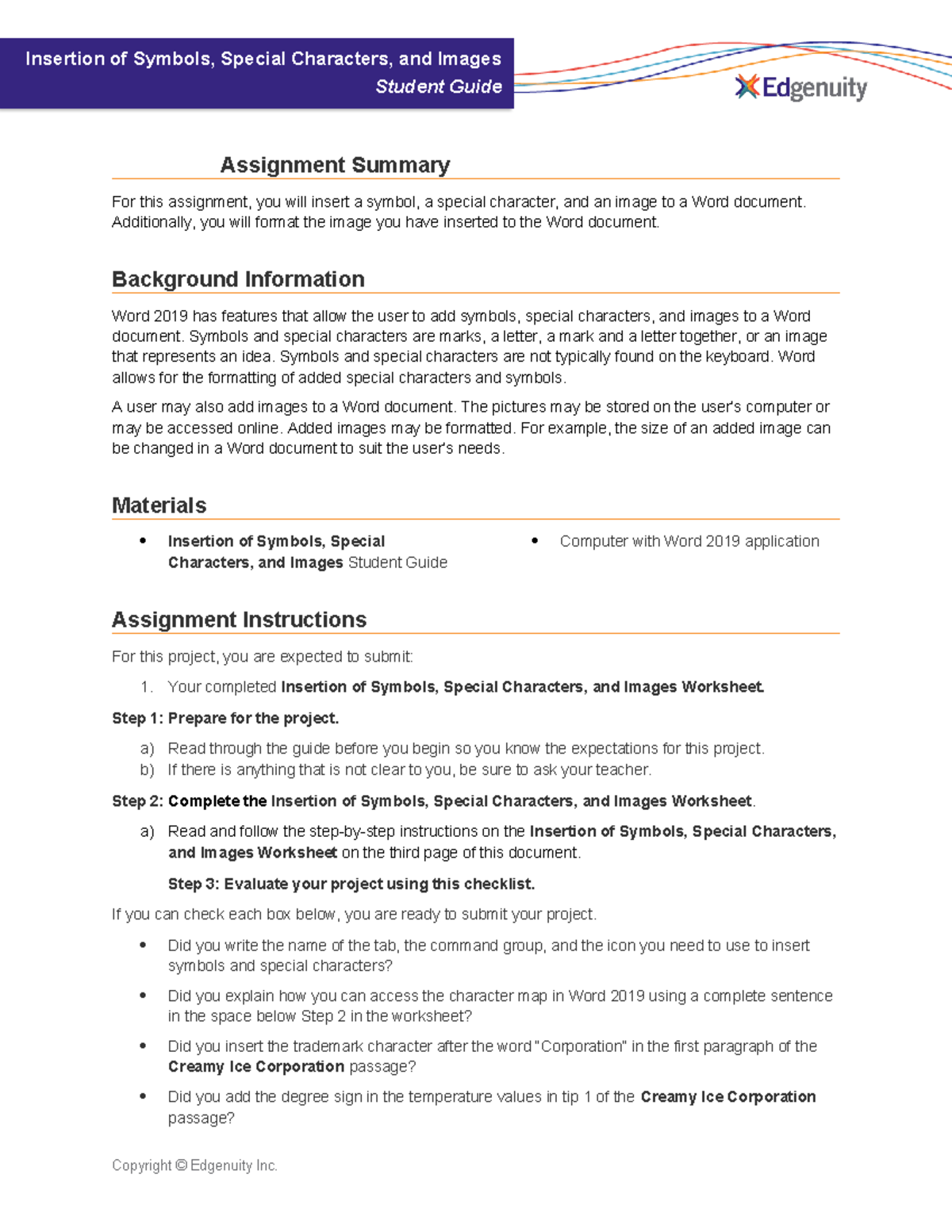 Insertion of Symbols, Special Characters, and Images
Student Guide

Edgenuity

Assignment Summary

For this assignment, you will insert a symbol, a special character, and an image to a Word document. Additionally, you will format the image you have inserted to the Word document.

Background Information

Word 2019 has features that allow the user to add symbols, special characters, and images to a Word document. Symbols and special characters are marks, a letter, a mark and a letter together, or an image that represents an idea. Symbols and special characters are not typically found on the keyboard. Word allows for the formatting of added special characters and symbols.

A user may also add images to a Word document. The pictures may be stored on the user's computer or may be accessed online. Added images may be formatted. For example, the size of an added image can be changed in a Word document to suit the user's needs.

Materials

• Insertion of Symbols, Special Characters, and Images Student Guide

• Computer with Word 2019 application

Assignment Instructions

For this project, you are expected to submit:

1. Your completed Insertion of Symbols, Special Characters, and Images Worksheet.

Step 1: Prepare for the project.

a) Read through the guide before you begin so you know the expectations for this project.
b) If there is anything that is not clear to you, be sure to ask your teacher.

Step 2: Complete the Insertion of Symbols, Special Characters, and Images Worksheet.

a) Read and follow the step-by-step instructions on the Insertion of Symbols, Special Characters, and Images Worksheet on the third page of this document.

Step 3: Evaluate your project using this checklist.

If you can check each box below, you are ready to submit your project.

• Did you write the name of the tab, the command group, and the icon you need to use to insert symbols and special characters?

• Did you explain how you can access the character map in Word 2019 using a complete sentence in the space below Step 2 in the worksheet?

• Did you insert the trademark character after the word "Corporation" in the first paragraph of the Creamy Ice Corporation passage?

• Did you add the degree sign in the temperature values in tip 1 of the Creamy Ice Corporation passage?

Copyright © Edgenuity Inc.